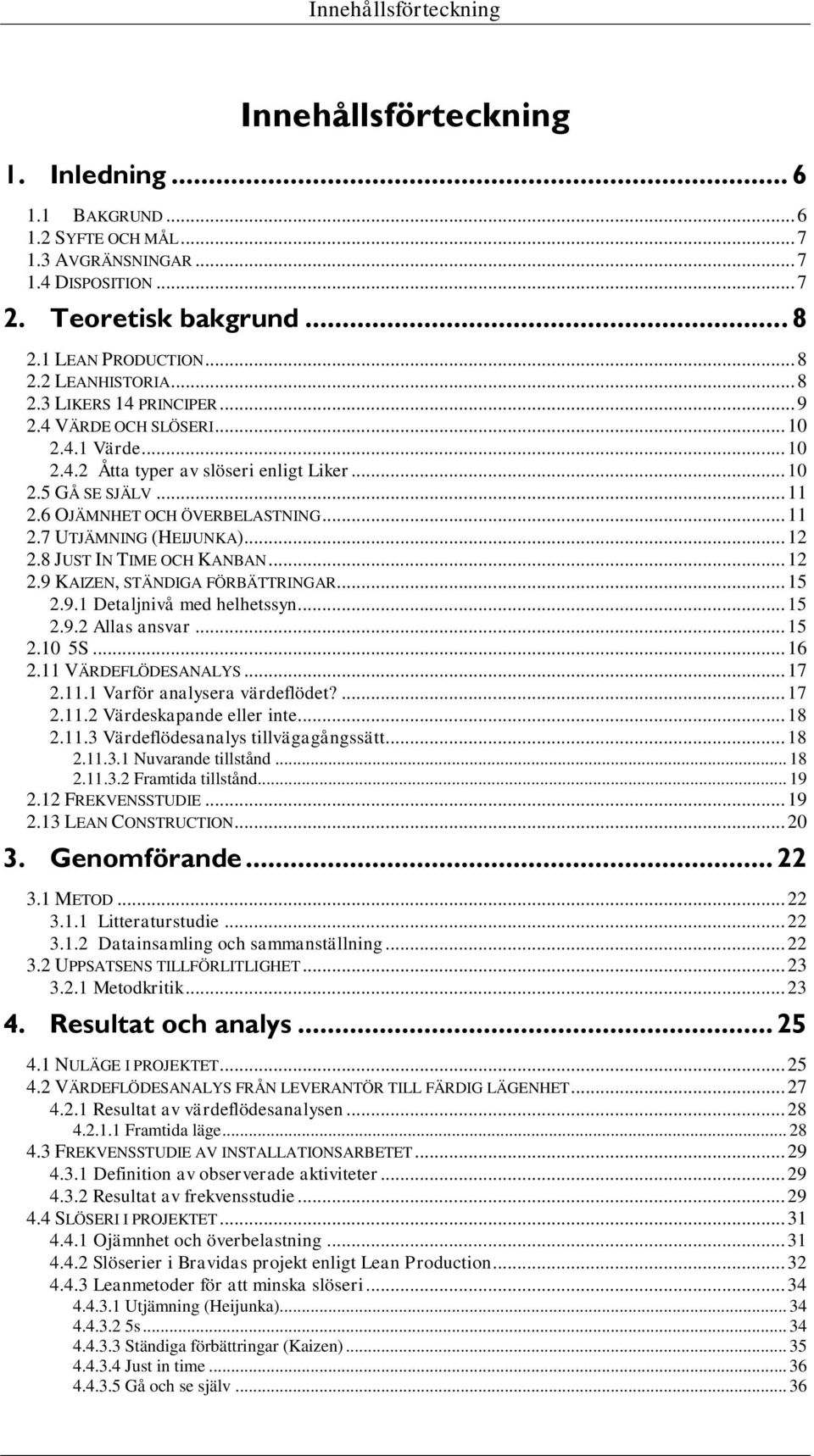 Innehållsförteckning

Innehållsförteckning

1. Inledning ... 6

1.1 BAKGRUND ... 6
1.2 SYFTE OCH MÅL ... 7
1.3 AVGRÄNSNINGAR ... 7
1.4 DISPOSITION ... 7

2. Teoretisk bakgrund ... 8

2.1 LEAN PRODUCTION ... 8
2.2 LEANHISTORIA ... 8
2.3 LIKERS 14 PRINCIPER ... 9
2.4 VÄRDE OCH SLÖSERI ... 10
2.4.1 Värde ... 10
2.4.2 Åtta typer av slöseri enligt Liker ... 10
2.5 GÅ SE SJÄLV ... 11
2.6 OJÄMNHET OCH ÖVERBELASTNING ... 11
2.7 UTJÄMNING (HEIJUNKA) ... 12
2.8 JUST IN TIME OCH KANBAN ... 12
2.9 KAIZEN, STÄNDIGA FÖRBÄTTRINGAR ... 15
2.9.1 Detaljnivå med helhetssyn ... 15
2.9.2 Allas ansvar ... 15
2.10 5S ... 16
2.11 VÄRDEFLÖDESANALYS ... 17
2.11.1 Varför analysera värdeflödet? ... 17
2.11.2 Värdeskapande eller inte ... 18
2.11.3 Värdeflödesanalys tillvägagångssätt ... 18
2.11.3.1 Nuvarande tillstånd ... 18
2.11.3.2 Framtida tillstånd ... 19
2.12 FREKVENSSTUDIE ... 19
2.13 LEAN CONSTRUCTION ... 20

3. Genomförande ... 22

3.1 METOD ... 22
3.1.1 Litteraturstudie ... 22
3.1.2 Datainsamling och sammanställning ... 22
3.2 UPPSATSENS TILLFÖRLITLIGHET ... 23
3.2.1 Metodkritik ... 23

4. Resultat och analys ... 25

4.1 NULÄGE I PROJEKTET ... 25
4.2 VÄRDEFLÖDESANALYS FRÅN LEVERANTÖR TILL FÄRDIG LÄGENHET ... 27
4.2.1 Resultat av värdeflödesanalysen ... 28
4.2.1.1 Framtida läge ... 28
4.3 FREKVENSSTUDIE AV INSTALLATIONSARBETET ... 29
4.3.1 Definition av observerade aktiviteter ... 29
4.3.2 Resultat av frekvensstudie ... 29
4.4 SLÖSERI I PROJEKTET ... 31
4.4.1 Ojämnhet och överbelastning ... 31
4.4.2 Slöserier i Bravidas projekt enligt Lean Production ... 32
4.4.3 Leanmetoder för att minska slöseri ... 34
4.4.3.1 Utjämning (Heijunka) ... 34
4.4.3.2 5s ... 34
4.4.3.3 Ständiga förbättringar (Kaizen) ... 35
4.4.3.4 Just in time ... 36
4.4.3.5 Gå och se själv ... 36